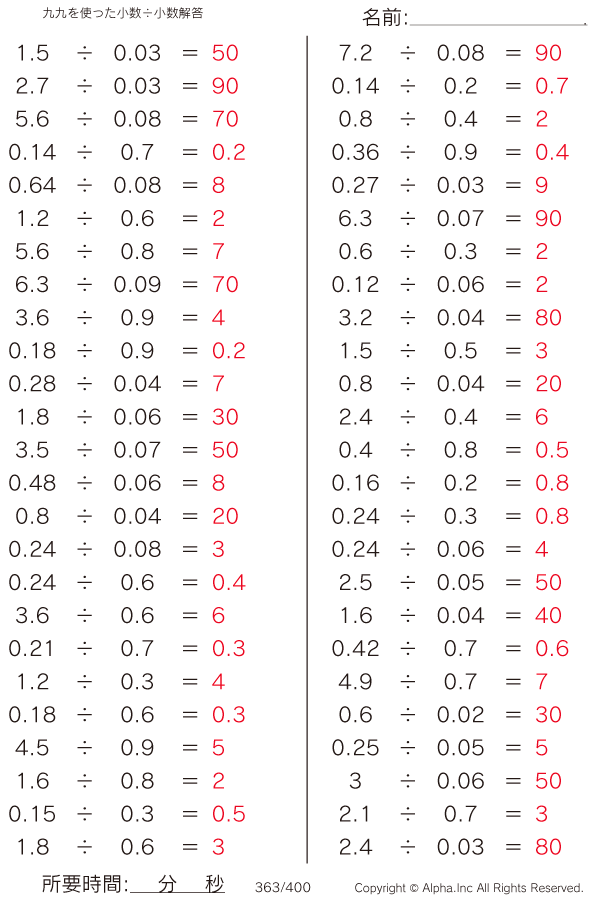 九九を使った小数÷小数解答

名前:

$1.5 \div 0.03 = 50$
$2.7 \div 0.03 = 90$
$5.6 \div 0.08 = 70$
$0.14 \div 0.7 = 0.2$
$0.64 \div 0.08 = 8$
$1.2 \div 0.6 = 2$
$5.6 \div 0.8 = 7$
$6.3 \div 0.09 = 70$
$3.6 \div 0.9 = 4$
$0.18 \div 0.9 = 0.2$
$0.28 \div 0.04 = 7$
$1.8 \div 0.06 = 30$
$3.5 \div 0.07 = 50$
$0.48 \div 0.06 = 8$
$0.8 \div 0.04 = 20$
$0.24 \div 0.08 = 3$
$0.24 \div 0.6 = 0.4$
$3.6 \div 0.6 = 6$
$0.21 \div 0.7 = 0.3$
$1.2 \div 0.3 = 4$
$0.18 \div 0.6 = 0.3$
$4.5 \div 0.9 = 5$
$1.6 \div 0.8 = 2$
$0.15 \div 0.3 = 0.5$
$1.8 \div 0.6 = 3$

$7.2 \div 0.08 = 90$
$0.14 \div 0.2 = 0.7$
$0.8 \div 0.4 = 2$
$0.36 \div 0.9 = 0.4$
$0.27 \div 0.03 = 9$
$6.3 \div 0.07 = 90$
$0.6 \div 0.3 = 2$
$0.12 \div 0.06 = 2$
$3.2 \div 0.04 = 80$
$1.5 \div 0.5 = 3$
$0.8 \div 0.04 = 20$
$2.4 \div 0.4 = 6$
$0.4 \div 0.8 = 0.5$
$0.16 \div 0.2 = 0.8$
$0.24 \div 0.3 = 0.8$
$0.24 \div 0.06 = 4$
$2.5 \div 0.05 = 50$
$1.6 \div 0.04 = 40$
$0.42 \div 0.7 = 0.6$
$4.9 \div 0.7 = 7$
$0.6 \div 0.02 = 30$
$0.25 \div 0.05 = 5$
$3 \div 0.06 = 50$
$2.1 \div 0.7 = 3$
$2.4 \div 0.03 = 80$

所要時間: 分 秒 363/400 Copyright © Alpha.Inc All Rights Reserved.